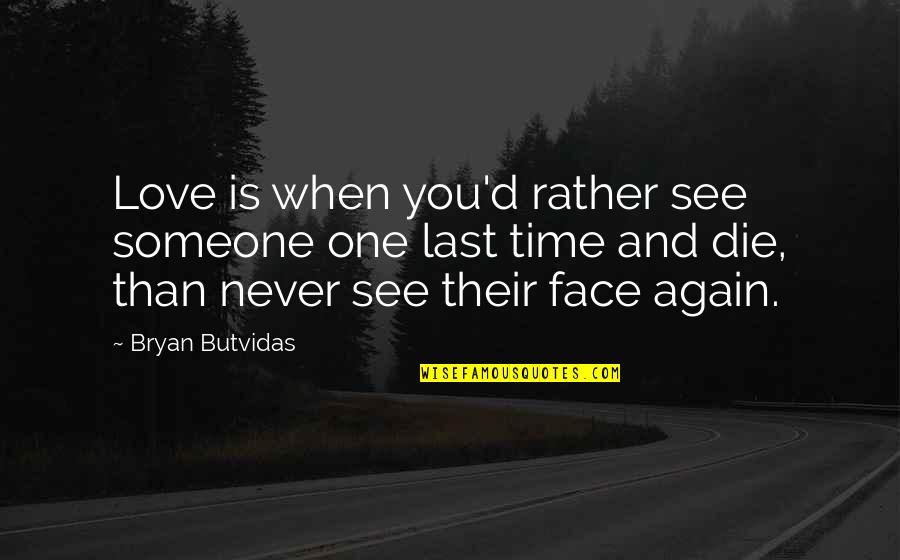 Love is when you'd rather see someone one last time and die, than never see their face again.

~ Bryan Butvidas

WISEFAMOUSQUOTES.COM